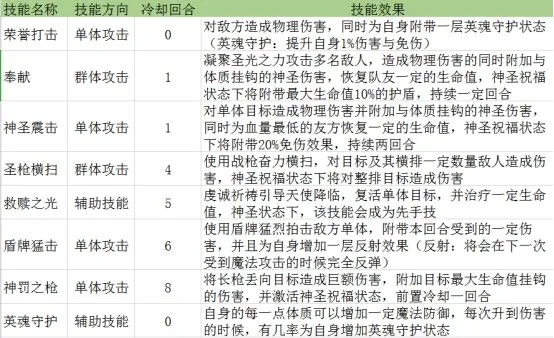 | 技能名称 | 技能方向 | 冷却回合 | 技能效果 |
|---|---|---|---|
| 荣誉打击 | 单体攻击 | 0 | 对敌方造成物理伤害，同时为自身附带一层英魂守护状态（英魂守护：提升自身1%伤害与免伤） |
| 奉献 | 群体攻击 | 1 | 凝聚圣光之力攻击多名敌人，造成物理伤害的同时附加与体质挂钩的神圣伤害，恢复队友一定的生命值，神圣祝福状态下将附带最大生命值10%的护盾，持续一定回合 |
| 神圣震击 | 单体攻击 | 1 | 对单体目标造成物理伤害并附加与体质挂钩的神圣伤害，同时为血量最低的友方恢复一定的生命值，神圣祝福状态下将附带20%免伤效果，持续两回合 |
| 圣枪横扫 | 群体攻击 | 4 | 使用战枪奋力横扫，对目标及其横排一定数量敌人造成伤害，神圣祝福状态下将对整排目标造成伤害 |
| 救赎之光 | 辅助技能 | 5 | 虔诚祈祷引导天使降临，复活单体目标，并治疗一定生命值，神圣状态下，该技能会成为先手技 |
| 盾牌猛击 | 单体攻击 | 6 | 使用盾牌猛烈拍击敌方单体，附带本回合受到的一定伤害，并且为自身增加一层反射效果（反射：将会在下一次受到魔法攻击的时候完全反弹） |
| 神罚之枪 | 单体攻击 | 8 | 将长枪丢向目标造成巨额伤害，附加目标最大生命值挂钩的伤害，并激活神圣祝福状态，前置冷却一回合 |
| 英魂守护 | 辅助技能 | 0 | 自身的每一点体质可以增加一定魔法防御，每次升到伤害的时候，有几率为自身增加英魂守护状态 |